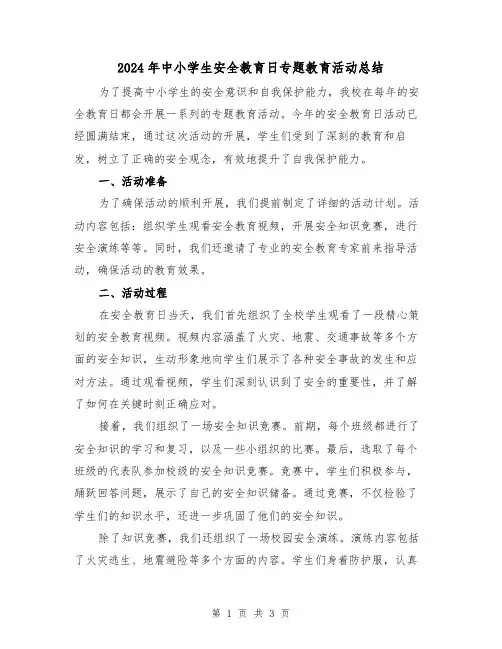 2024年中小学生安全教育日专题教育活动总结

为了提高中小学生的安全意识和自我保护能力，我校在每年的安全教育日都会开展一系列的专题教育活动。今年的安全教育日活动已经圆满结束，通过这次活动的开展，学生们受到了深刻的教育和启发，树立了正确的安全观念，有效地提升了自我保护能力。

一、活动准备

为了确保活动的顺利开展，我们提前制定了详细的活动计划。活动内容包括：组织学生观看安全教育视频，开展安全知识竞赛，进行安全演练等等。同时，我们还邀请了专业的安全教育专家前来指导活动，确保活动的教育效果。

二、活动过程

在安全教育日当天，我们首先组织了全校学生观看了一段精心策划的安全教育视频。视频内容涵盖了火灾、地震、交通事故等多个方面的安全知识，生动形象地向学生们展示了各种安全事故的发生和应对方法。通过观看视频，学生们深刻认识到了安全的重要性，并了解了如何在关键时刻正确应对。

接着，我们组织了一场安全知识竞赛。前期，每个班级都进行了安全知识的学习和复习，以及一些小组织的比赛。最后，选取了每个班级的代表队参加校级的安全知识竞赛。竞赛中，学生们积极参与，踊跃回答问题，展示了自己的安全知识储备。通过竞赛，不仅检验了学生们的知识水平，还进一步巩固了他们的安全知识。

除了知识竞赛，我们还组织了一场校园安全演练。演练内容包括了火灾逃生、地震避险等多个方面的内容。学生们身着防护服，认真

第 1 页 共 3 页